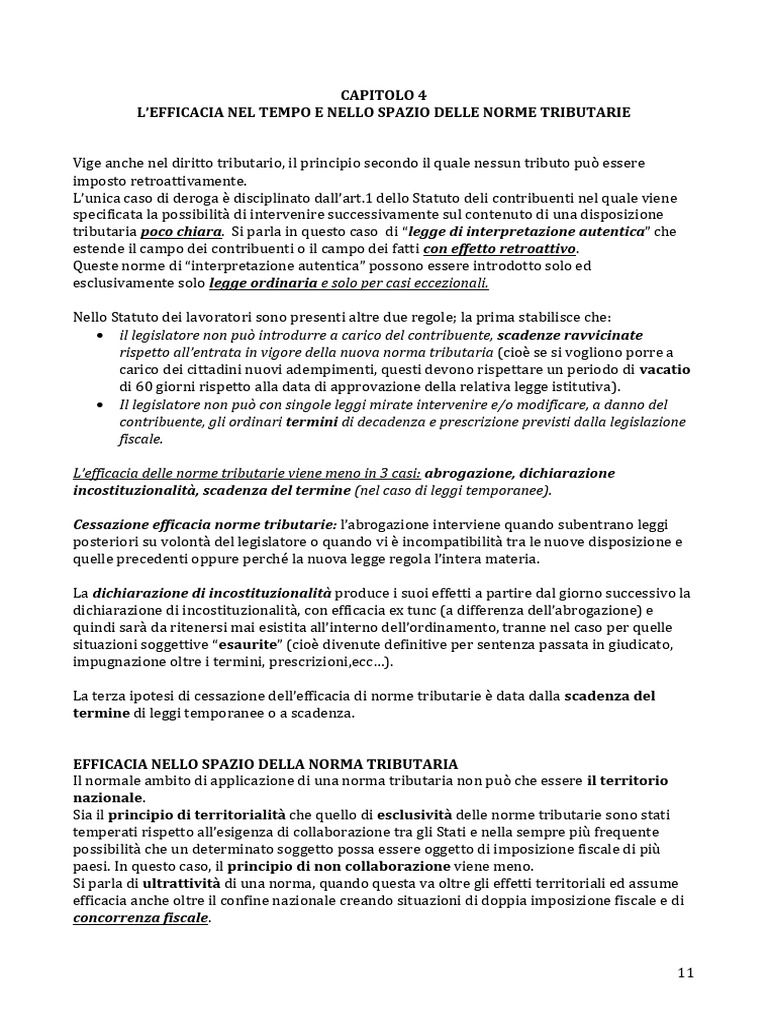 CAPITOLO 4
L'EFFICACIA NEL TEMPO E NELLO SPAZIO DELLE NORME TRIBUTARIE

Vige anche nel diritto tributario, il principio secondo il quale nessun tributo può essere imposto retroattivamente.
L'unica caso di deroga è disciplinato dall'art.1 dello Statuto deli contribuenti nel quale viene specificata la possibilità di intervenire successivamente sul contenuto di una disposizione tributaria poco chiara. Si parla in questo caso di "legge di interpretazione autentica" che estende il campo dei contribuenti o il campo dei fatti con effetto retroattivo.
Queste norme di "interpretazione autentica" possono essere introdotto solo ed esclusivamente solo legge ordinaria e solo per casi eccezionali.

Nello Statuto dei lavoratori sono presenti altre due regole; la prima stabilisce che:
• il legislatore non può introdurre a carico del contribuente, scadenze ravvicinate rispetto all'entrata in vigore della nuova norma tributaria (cioè se si vogliono porre a carico dei cittadini nuovi adempimenti, questi devono rispettare un periodo di vacatio di 60 giorni rispetto alla data di approvazione della relativa legge istitutiva).
• Il legislatore non può con singole leggi mirate intervenire e/o modificare, a danno del contribuente, gli ordinari termini di decadenza e prescrizione previsti dalla legislazione fiscale.

L'efficacia delle norme tributarie viene meno in 3 casi: abrogazione, dichiarazione incostituzionalità, scadenza del termine (nel caso di leggi temporanee).

Cessazione efficacia norme tributarie: l'abrogazione interviene quando subentrano leggi posteriori su volontà del legislatore o quando vi è incompatibilità tra le nuove disposizione e quelle precedenti oppure perché la nuova legge regola l'intera materia.

La dichiarazione di incostituzionalità produce i suoi effetti a partire dal giorno successivo la dichiarazione di incostituzionalità, con efficacia ex tunc (a differenza dell'abrogazione) e quindi sarà da ritenersi mai esistita all'interno dell'ordinamento, tranne nel caso per quelle situazioni soggettive "esaurite" (cioè divenute definitive per sentenza passata in giudicato, impugnazione oltre i termini, prescrizioni,ecc...).

La terza ipotesi di cessazione dell'efficacia di norme tributarie è data dalla scadenza del termine di leggi temporanee o a scadenza.

EFFICACIA NELLO SPAZIO DELLA NORMA TRIBUTARIA
Il normale ambito di applicazione di una norma tributaria non può che essere il territorio nazionale.
Sia il principio di territorialità che quello di esclusività delle norme tributarie sono stati temperati rispetto all'esigenza di collaborazione tra gli Stati e nella sempre più frequente possibilità che un determinato soggetto possa essere oggetto di imposizione fiscale di più paesi. In questo caso, il principio di non collaborazione viene meno.
Si parla di ultrattività di una norma, quando questa va oltre gli effetti territoriali ed assume efficacia anche oltre il confine nazionale creando situazioni di doppia imposizione fiscale e di concorrenza fiscale.

11